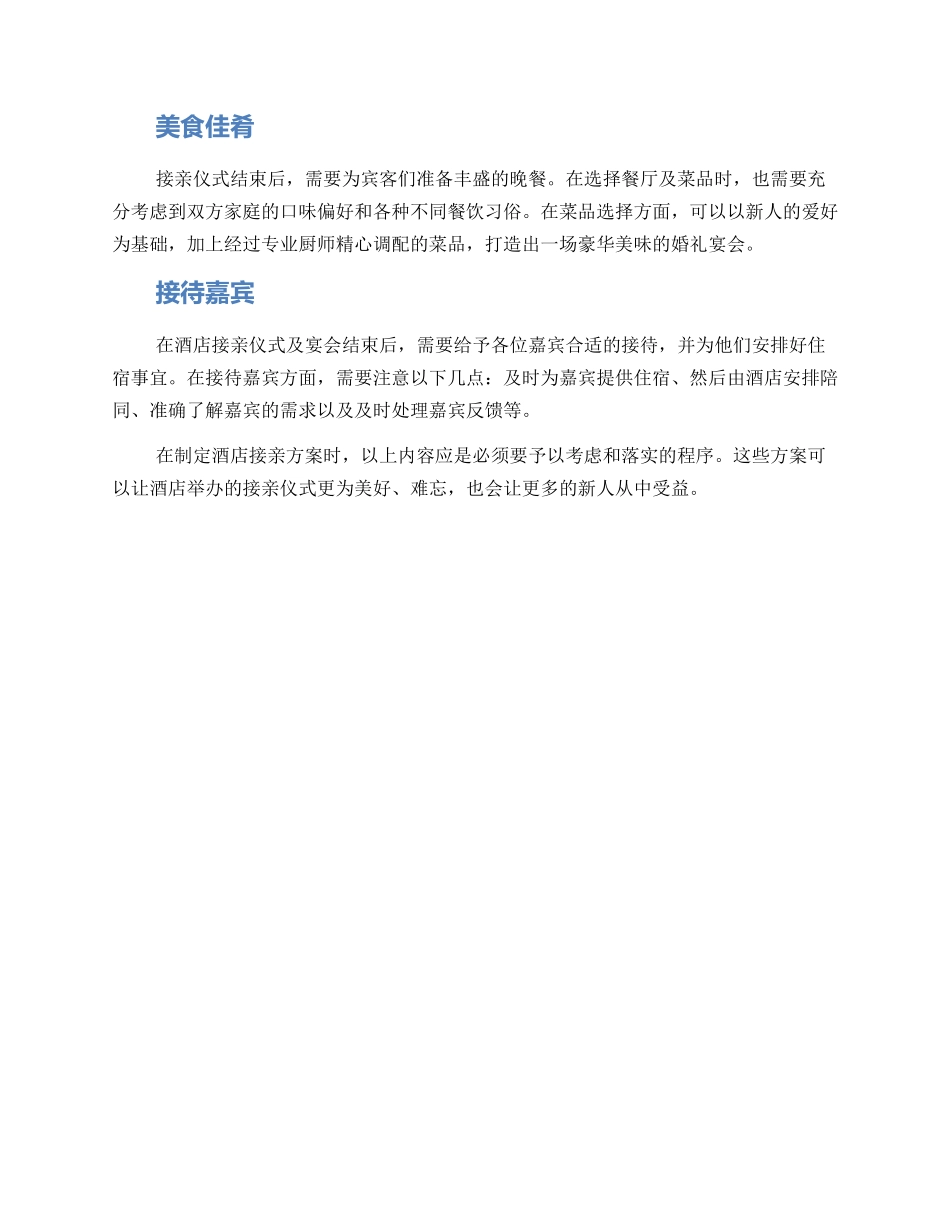 美食佳肴

接亲仪式结束后，需要为宾客们准备丰盛的晚餐。在选择餐厅及菜品时，也需要充分考虑到双方家庭的口味偏好和各种不同餐饮习俗。在菜品选择方面，可以以新人的爱好为基础，加上经过专业厨师精心调配的菜品，打造出一场豪华美味的婚礼宴会。

接待嘉宾

在酒店接亲仪式及宴会结束后，需要给予各位嘉宾合适的接待，并为他们安排好住宿事宜。在接待嘉宾方面，需要注意以下几点：及时为嘉宾提供住宿、然后由酒店安排陪同、准确了解嘉宾的需求以及及时处理嘉宾反馈等。

在制定酒店接亲方案时，以上内容应是必须要予以考虑和落实的程序。这些方案可以让酒店举办的接亲仪式更为美好、难忘，也会让更多的新人从中受益。